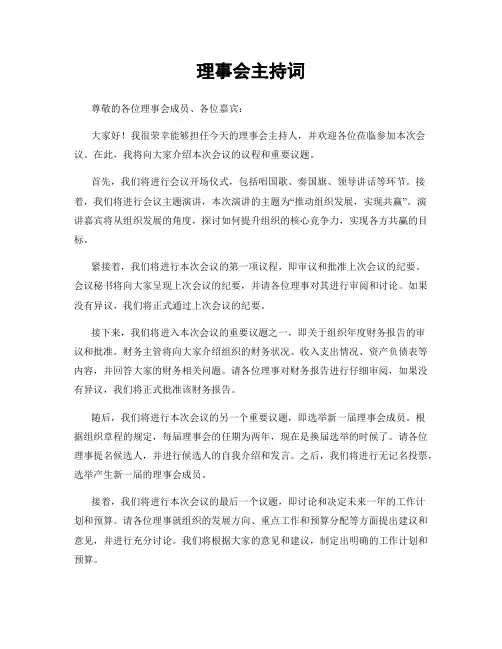 理事会主持词

尊敬的各位理事会成员、各位嘉宾：

大家好！我很荣幸能够担任今天的理事会主持人，并欢迎各位莅临参加本次会议。在此，我将向大家介绍本次会议的议程和重要议题。

首先，我们将进行会议开场仪式，包括唱国歌、奏国旗、领导讲话等环节。接着，我们将进行会议主题演讲，本次演讲的主题为“推动组织发展，实现共赢”。演讲嘉宾将从组织发展的角度，探讨如何提升组织的核心竞争力，实现各方共赢的目标。

紧接着，我们将进行本次会议的第一项议程，即审议和批准上次会议的纪要。会议秘书将向大家呈现上次会议的纪要，并请各位理事对其进行审阅和讨论。如果没有异议，我们将正式通过上次会议的纪要。

接下来，我们将进入本次会议的重要议题之一，即关于组织年度财务报告的审议和批准。财务主管将向大家介绍组织的财务状况、收入支出情况、资产负债表等内容，并回答大家的财务相关问题。请各位理事对财务报告进行仔细审阅，如果没有异议，我们将正式批准该财务报告。

随后，我们将进行本次会议的另一个重要议题，即选举新一届理事会成员。根据组织章程的规定，每届理事会的任期为两年，现在是换届选举的时候了。请各位理事提名候选人，并进行候选人的自我介绍和发言。之后，我们将进行无记名投票，选举产生新一届的理事会成员。

接着，我们将进行本次会议的最后一个议题，即讨论和决定未来一年的工作计划和预算。请各位理事就组织的发展方向、重点工作和预算分配等方面提出建议和意见，并进行充分讨论。我们将根据大家的意见和建议，制定出明确的工作计划和预算。